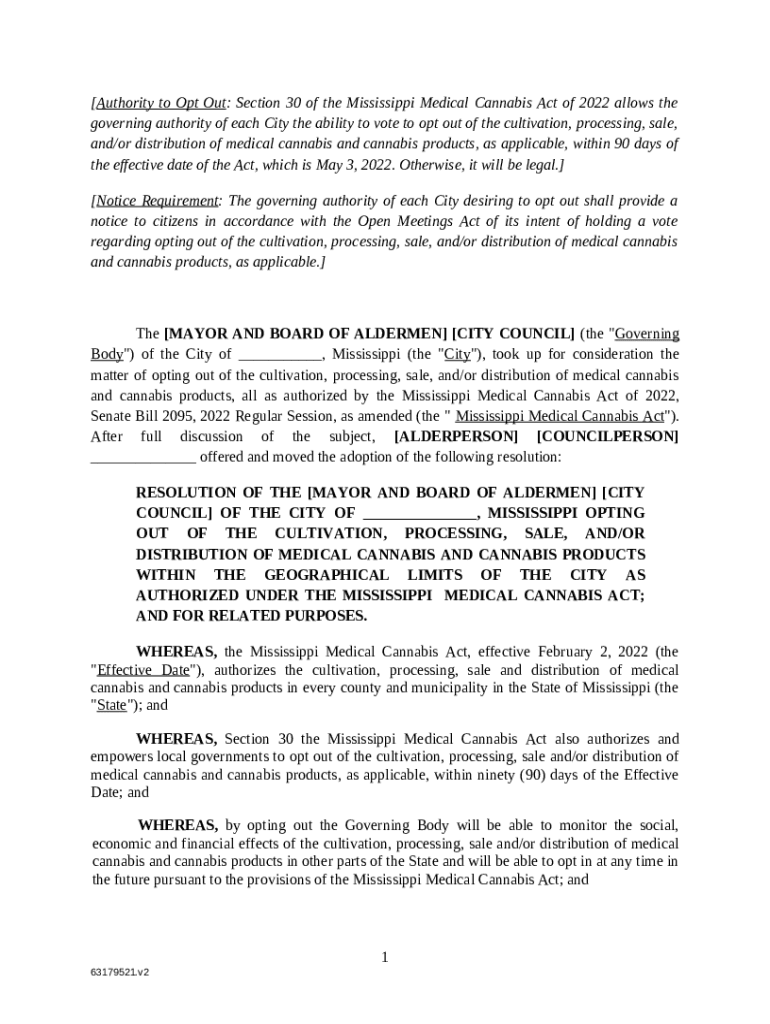 [Authority to Opt Out: Section 30 of the Mississippi Medical Cannabis Act of 2022 allows the governing authority of each City the ability to vote to opt out of the cultivation, processing, sale, and/or distribution of medical cannabis and cannabis products, as applicable, within 90 days of the effective date of the Act, which is May 3, 2022. Otherwise, it will be legal.]

[Notice Requirement: The governing authority of each City desiring to opt out shall provide a notice to citizens in accordance with the Open Meetings Act of its intent of holding a vote regarding opting out of the cultivation, processing, sale, and/or distribution of medical cannabis and cannabis products, as applicable.]

The [MAYOR AND BOARD OF ALDERMEN] [CITY COUNCIL] (the "Governing Body") of the City of ____, Mississippi (the "City"), took up for consideration the matter of opting out of the cultivation, processing, sale, and/or distribution of medical cannabis and cannabis products, all as authorized by the Mississippi Medical Cannabis Act of 2022, Senate Bill 2095, 2022 Regular Session, as amended (the " Mississippi Medical Cannabis Act"). After full discussion of the subject, [ALDERPERSON] [COUNCILPERSON] ____ offered and moved the adoption of the following resolution:

RESOLUTION OF THE [MAYOR AND BOARD OF ALDERMEN] [CITY COUNCIL] OF THE CITY OF ____, MISSISSIPPI OPTING OUT OF THE CULTIVATION, PROCESSING, SALE, AND/OR DISTRIBUTION OF MEDICAL CANNABIS AND CANNABIS PRODUCTS WITHIN THE GEOGRAPHICAL LIMITS OF THE CITY AS AUTHORIZED UNDER THE MISSISSIPPI MEDICAL CANNABIS ACT; AND FOR RELATED PURPOSES.

WHEREAS, the Mississippi Medical Cannabis Act, effective February 2, 2022 (the "Effective Date"), authorizes the cultivation, processing, sale and distribution of medical cannabis and cannabis products in every county and municipality in the State of Mississippi (the "State"); and

WHEREAS, Section 30 the Mississippi Medical Cannabis Act also authorizes and empowers local governments to opt out of the cultivation, processing, sale and/or distribution of medical cannabis and cannabis products, as applicable, within ninety (90) days of the Effective Date; and

WHEREAS, by opting out the Governing Body will be able to monitor the social, economic and financial effects of the cultivation, processing, sale and/or distribution of medical cannabis and cannabis products in other parts of the State and will be able to opt in at any time in the future pursuant to the provisions of the Mississippi Medical Cannabis Act; and

1

63179521.v2